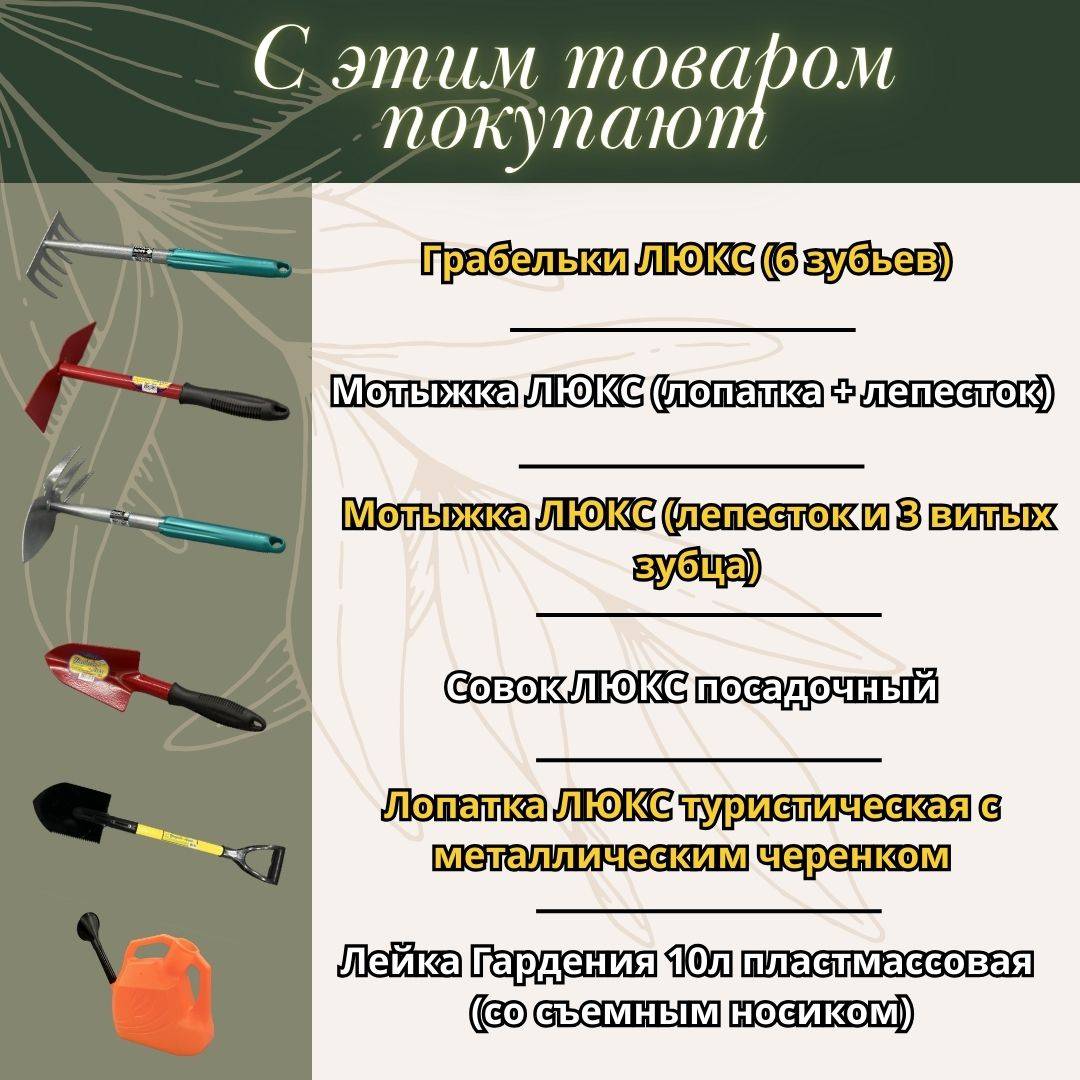 С этим товаром покупают

Грабельки ЛЮКС (6 зубьев)

Мотыжка ЛЮКС (лопатка + лепесток)

Мотыжка ЛЮКС (лепесток и 3 витых зубца)

Совок ЛЮКС посадочный

Лопатка ЛЮКС туристическая с металлическим черенком

Лейка Гардения 10л пластмассовая (со съемным носиком)